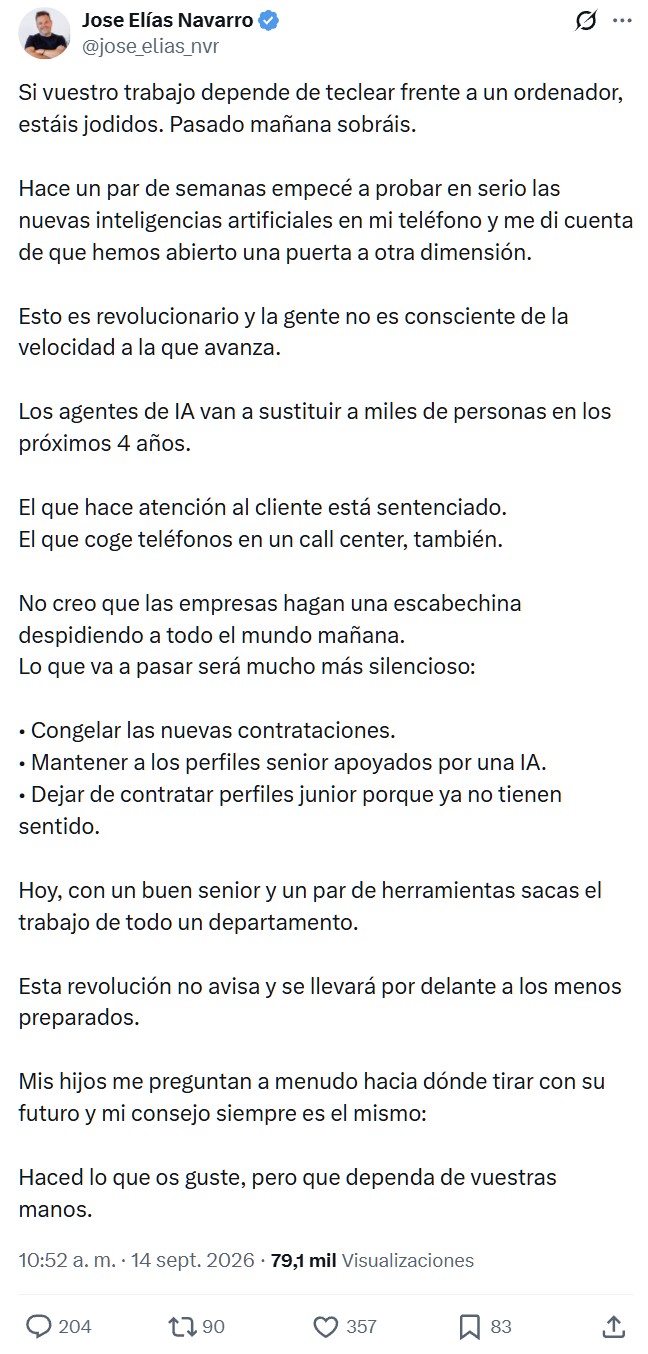 Jose Elías Navarro
@jose_elias_nvr

Si vuestro trabajo depende de teclear frente a un ordenador, estáis jodidos. Pasado mañana sobráis.

Hace un par de semanas empecé a probar en serio las nuevas inteligencias artificiales en mi teléfono y me di cuenta de que hemos abierto una puerta a otra dimensión.

Esto es revolucionario y la gente no es consciente de la velocidad a la que avanza.

Los agentes de IA van a sustituir a miles de personas en los próximos 4 años.

El que hace atención al cliente está sentenciado.
El que coge teléfonos en un call center, también.

No creo que las empresas hagan una escabechina despidiendo a todo el mundo mañana.
Lo que va a pasar será mucho más silencioso:

• Congelar las nuevas contrataciones.
• Mantener a los perfiles senior apoyados por una IA.
• Dejar de contratar perfiles junior porque ya no tienen sentido.

Hoy, con un buen senior y un par de herramientas sacas el trabajo de todo un departamento.

Esta revolución no avisa y se llevará por delante a los menos preparados.

Mis hijos me preguntan a menudo hacia dónde tirar con su futuro y mi consejo siempre es el mismo:

Haced lo que os guste, pero que dependa de vuestras manos.

10:52 a. m. · 14 sept. 2026 · 79,1 mil Visualizaciones

204 90 357 83